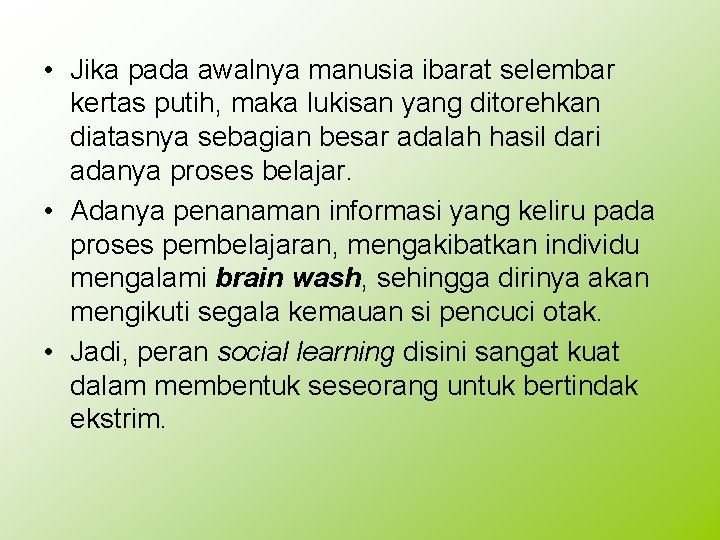 • Jika pada awalnya manusia ibarat selembar kertas putih, maka lukisan yang ditorehkan diatasnya sebagian besar adalah hasil dari adanya proses belajar.
• Adanya penanaman informasi yang keliru pada proses pembelajaran, mengakibatkan individu mengalami brain wash, sehingga dirinya akan mengikuti segala kemauan si pencuci otak.
• Jadi, peran social learning disini sangat kuat dalam membentuk seseorang untuk bertindak ekstrim.